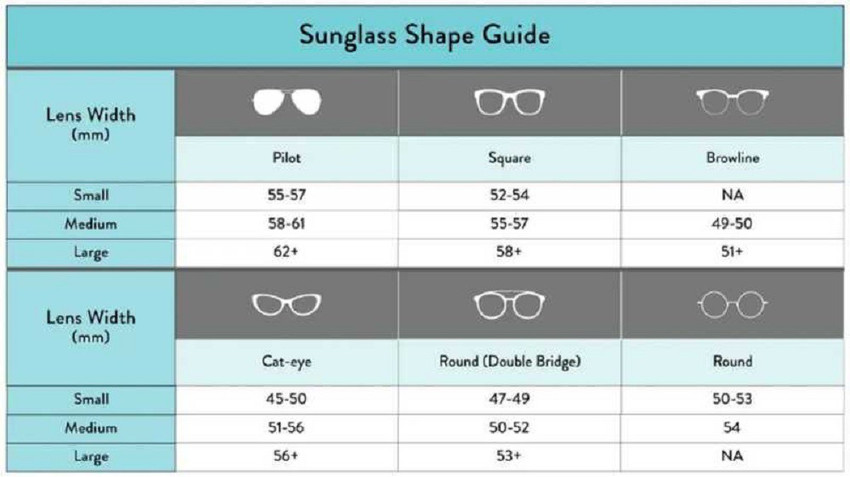 Sunglass Shape Guide

| Lens Width (mm) | Pilot | Square | Browline |
|---|---|---|---|
| Small | 55-57 | 52-54 | NA |
| Medium | 58-61 | 55-57 | 49-50 |
| Large | 62+ | 58+ | 51+ |

| Lens Width (mm) | Cat-eye | Round (Double Bridge) | Round |
|---|---|---|---|
| Small | 45-50 | 47-49 | 50-53 |
| Medium | 51-56 | 50-52 | 54 |
| Large | 56+ | 53+ | NA |